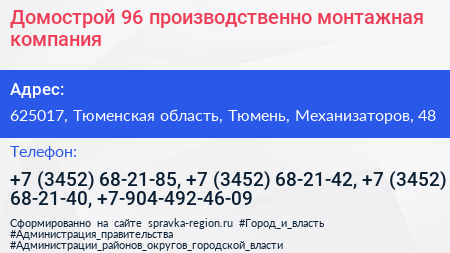 Домострой 96 производственно монтажная компания

Адрес:

625017, Тюменская область, Тюмень, Механизаторов, 48

Телефон:

+7 (3452) 68-21-85, +7 (3452) 68-21-42, +7 (3452) 68-21-40, +7-904-492-46-09

Сформированно на сайте spravka-region.ru #Город_и_власть #Администрация_правительства #Администрации_районов_округов_городской_власти